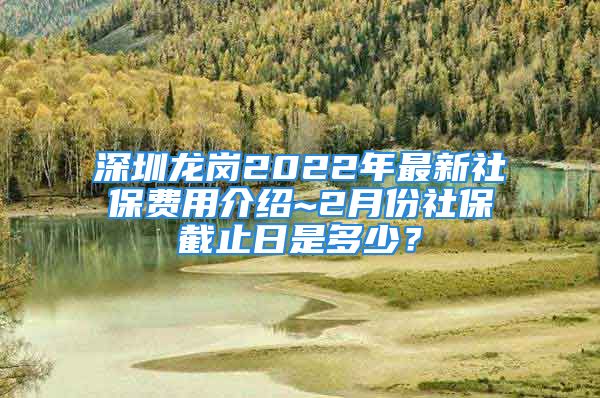 深圳龙岗2022年最新社保费用介绍~2月份社保截止日是多少？